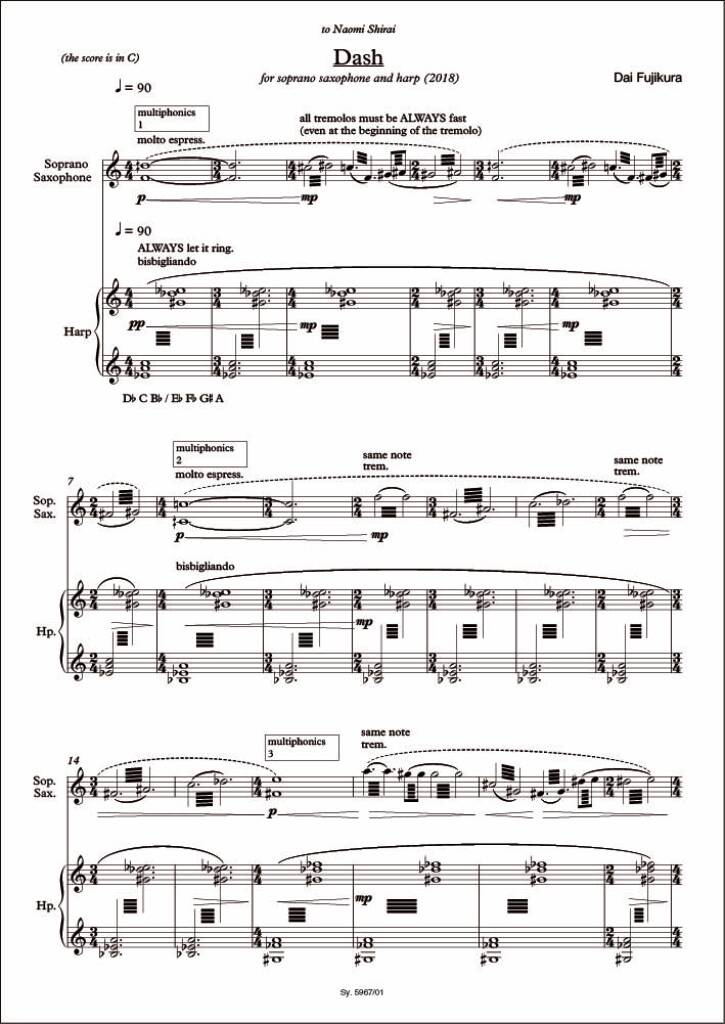 to Naomi Shirai

(the score is in C)

Dash

for soprano saxophone and harp (2018)

Dai Fujikura

♩= 90

multiphonics
1

molto espress.

all tremolos must be ALWAYS fast
(even at the beginning of the tremolo)

Soprano
Saxophone

p

mp

mp

♩= 90

ALWAYS let it ring.
bisbigliando

Harp

pp

mp

mp

D♭ C B♭ / E♭ F♭ G♯ A

7

multiphonics
2

molto espress.

same note
trem.

same note
trem.

Sop.
Sax.

p

mp

bisbigliando

Hp.

mp

14

multiphonics
3

same note
trem.

Sop.
Sax.

p

Hp.

mp

Sy. 5967/01